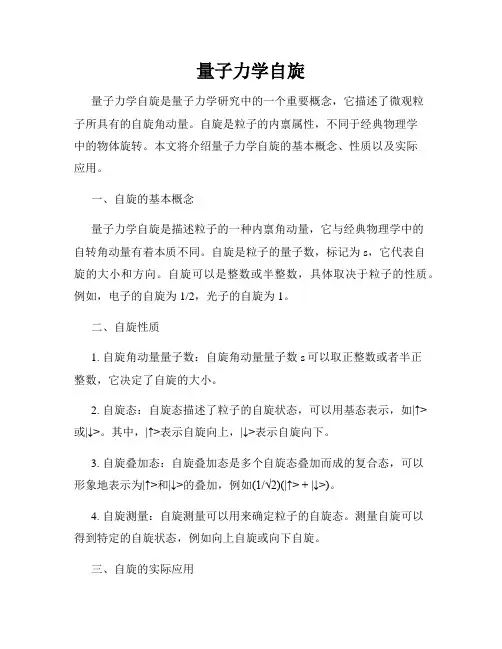 量子力学自旋

量子力学自旋是量子力学研究中的一个重要概念，它描述了微观粒子所具有的自旋角动量。自旋是粒子的内禀属性，不同于经典物理学中的物体旋转。本文将介绍量子力学自旋的基本概念、性质以及实际应用。

一、自旋的基本概念

量子力学自旋是描述粒子的一种内禀角动量，它与经典物理学中的自转角动量有着本质不同。自旋是粒子的量子数，标记为 s，它代表自旋的大小和方向。自旋可以是整数或半整数，具体取决于粒子的性质。例如，电子的自旋为 1/2，光子的自旋为 1。

二、自旋性质

1. 自旋角动量量子数：自旋角动量量子数 s 可以取正整数或者半正整数，它决定了自旋的大小。

2. 自旋态：自旋态描述了粒子的自旋状态，可以用基态表示，如|↑>或|↓>。其中，|↑>表示自旋向上，|↓>表示自旋向下。

3. 自旋叠加态：自旋叠加态是多个自旋态叠加而成的复合态，可以形象地表示为|↑>和|↓>的叠加，例如(1/√2)(|↑> + |↓>)。

4. 自旋测量：自旋测量可以用来确定粒子的自旋态。测量自旋可以得到特定的自旋状态，例如向上自旋或向下自旋。

三、自旋的实际应用